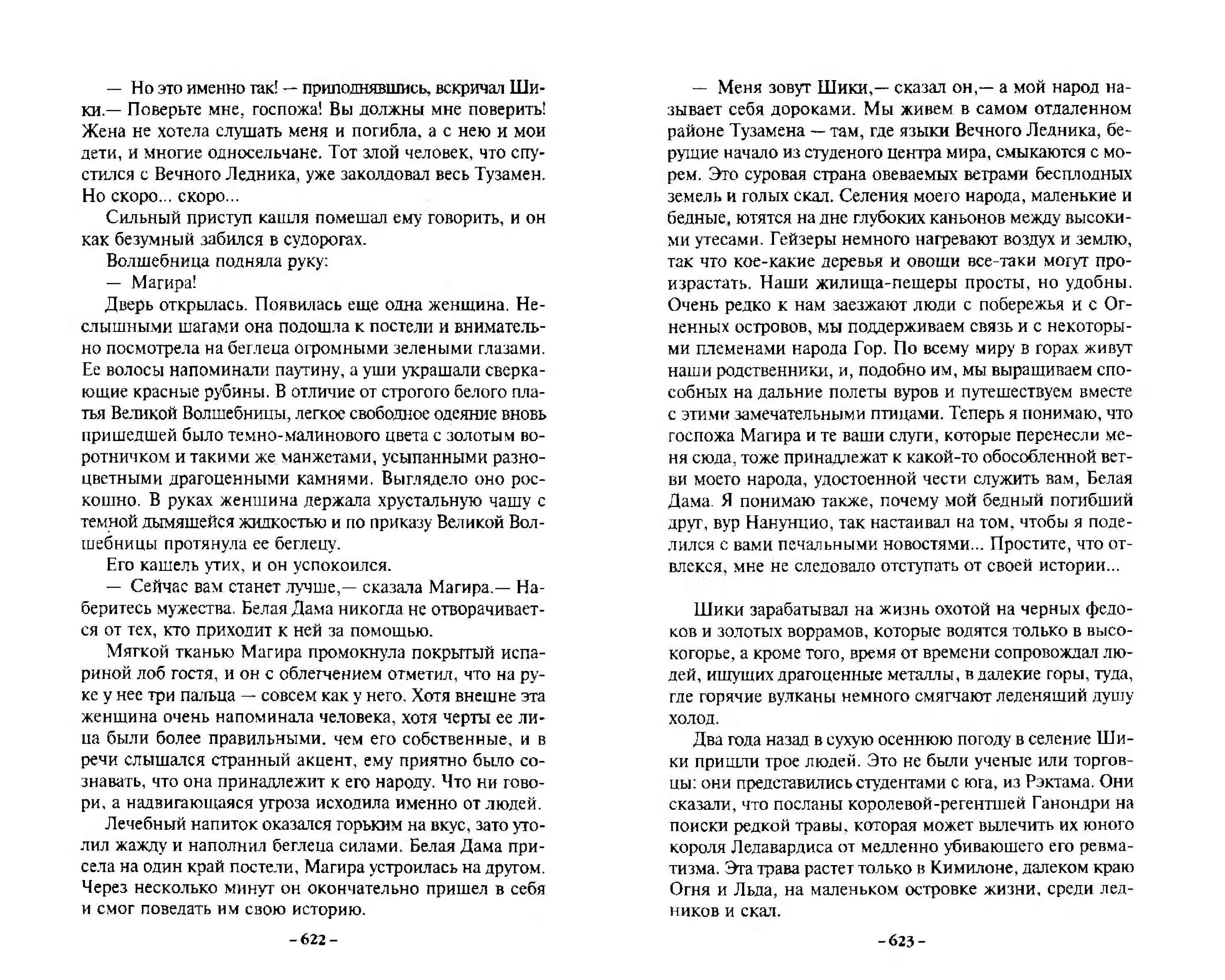 — Но это именно так! — приподнявшись, вскричал Шики.— Поверьте мне, госпожа! Вы должны мне поверить! Жена не хотела слушать меня и погибла, а с нею и мои дети, и многие односельчане. Тот злой человек, что спустился с Вечного Ледника, уже заколдовал весь Тузамен. Но скоро... скоро...

Сильный приступ кашля помешал ему говорить, и он как безумный забился в судорогах.

Волшебница подняла руку:

— Магира!

Дверь открылась. Появилась еще одна женщина. Неслышными шагами она подошла к постели и внимательно посмотрела на беглеца огромными зелеными глазами. Ее волосы напоминали паутину, а уши украшали сверкающие красные рубины. В отличие от строгого белого платья Великой Волшебницы, легкое свободное одеяние вновь пришедшей было темно-малинового цвета с золотым воротничком и такими же манжетами, усыпанными разноцветными драгоценными камнями. Выглядело оно роскошно. В руках женщина держала хрустальную чашу с темной дымящейся жидкостью и по приказу Великой Волшебницы протянула ее беглецу.

Его кашель утих, и он успокоился.

— Сейчас вам станет лучше,— сказала Магира.— Наберитесь мужества. Белая Дама никогда не отворачивается от тех, кто приходит к ней за помощью.

Мягкой тканью Магира промокнула покрытый испариной лоб гостя, и он с облегчением отметил, что на руке у нее три пальца — совсем как у него. Хотя внешне эта женщина очень напоминала человека, хотя черты ее лица были более правильными, чем его собственные, и в речи слышался странный акцент, ему приятно было сознавать, что она принадлежит к его народу. Что ни говори, а надвигающаяся угроза исходила именно от людей.

Лечебный напиток оказался горьким на вкус, зато утолил жажду и наполнил беглеца силами. Белая Дама присела на один край постели, Магира устроилась на другом. Через несколько минут он окончательно пришел в себя и смог поведать им свою историю.

– 622 –

— Меня зовут Шики,— сказал он,— а мой народ называет себя дороками. Мы живем в самом отдаленном районе Тузамена — там, где языки Вечного Ледника, берущие начало из студеного центра мира, смыкаются с морем. Это суровая страна овеваемых ветрами бесплодных земель и голых скал. Селения моего народа, маленькие и бедные, ютятся на дне глубоких каньонов между высокими утесами. Гейзеры немного нагревают воздух и землю, так что кое-какие деревья и овощи все-таки могут произрастать. Наши жилища-пещеры просты, но удобны. Очень редко к нам заезжают люди с побережья и с Огненных островов, мы поддерживаем связь и с некоторыми племенами народа Гор. По всему миру в горах живут наши родственники, и, подобно им, мы выращиваем способных на дальние полеты вуров и путешествуем вместе с этими замечательными птицами. Теперь я понимаю, что госпожа Магира и те ваши слуги, которые перенесли меня сюда, тоже принадлежат к какой-то обособленной ветви моего народа, удостоенной чести служить вам, Белая Дама. Я понимаю также, почему мой бедный погибший друг, вур Нанунцио, так настаивал на том, чтобы я поделился с вами печальными новостями... Простите, что отвлекся, мне не следовало отступать от своей истории...

Шики зарабатывал на жизнь охотой на черных федоков и золотых воррамов, которые водятся только в высокогорье, а кроме того, время от времени сопровождал людей, ищущих драгоценные металлы, в далекие горы, туда, где горячие вулканы немного смягчают леденящий душу холод.

Два года назад в сухую осеннюю погоду в селение Шики пришли трое людей. Это не были ученые или торговцы: они представились студентами с юга, из Рэктама. Они сказали, что посланы королевой-регентшей Ганондри на поиски редкой травы, которая может вылечить их юного короля Ледавардиса от медленно убивающего его ревматизма. Эта трава растет только в Кимилоне, далеком краю Огня и Льда, на маленьком островке жизни, среди ледников и скал.

– 623 –